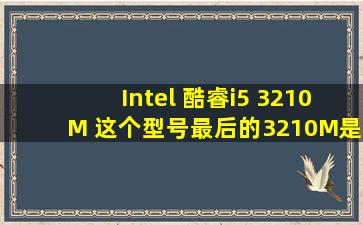 Intel 酷睿i5 3210M 这个型号最后的3210M是